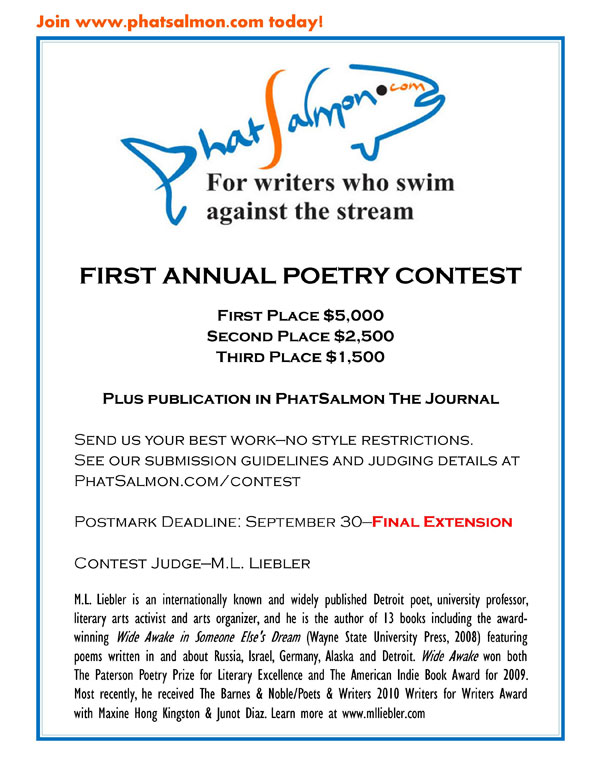 Join www.phatsalmon.com today!

PhatSalmon.com

For writers who swim against the stream

FIRST ANNUAL POETRY CONTEST

First Place $5,000
Second Place $2,500
Third Place $1,500

Plus publication in PhatSalmon The Journal

Send us your best work–no style restrictions.
See our submission guidelines and judging details at PhatSalmon.com/contest

Postmark Deadline: September 30–Final Extension

Contest Judge–M.L. Liebler

M.L. Liebler is an internationally known and widely published Detroit poet, university professor, literary arts activist and arts organizer, and he is the author of 13 books including the award-winning Wide Awake in Someone Else's Dream (Wayne State University Press, 2008) featuring poems written in and about Russia, Israel, Germany, Alaska and Detroit. Wide Awake won both The Paterson Poetry Prize for Literary Excellence and The American Indie Book Award for 2009. Most recently, he received The Barnes & Noble/Poets & Writers 2010 Writers for Writers Award with Maxine Hong Kingston & Junot Diaz. Learn more at www.mlliebler.com